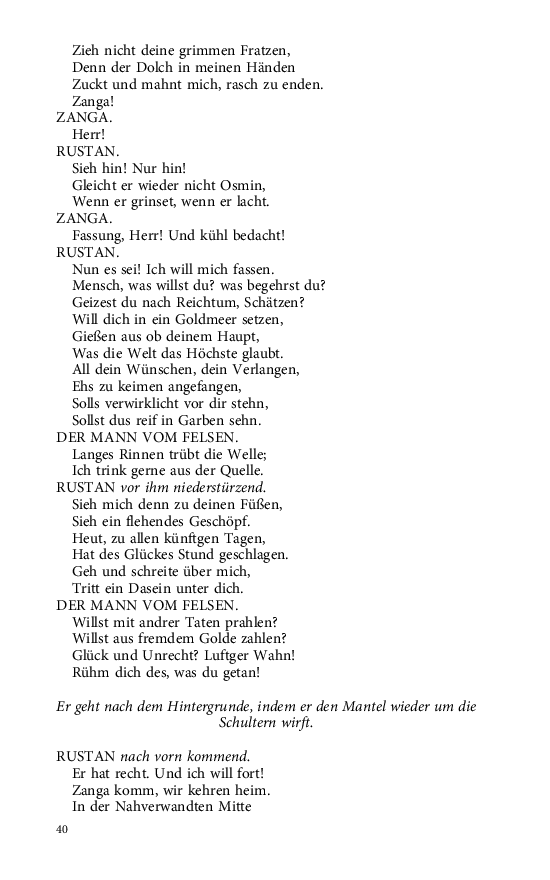 Zieh nicht deine grimmen Fratzen,
Denn der Dolch in meinen Händen
Zuckt und mahnt mich, rasch zu enden.
Zanga!
ZANGA.
Herr!
RUSTAN.
Sieh hin! Nur hin!
Gleicht er wieder nicht Osmin,
Wenn er grinset, wenn er lacht.
ZANGA.
Fassung, Herr! Und kühl bedacht!
RUSTAN.
Nun es sei! Ich will mich fassen.
Mensch, was willst du? was begehrst du?
Geizest du nach Reichtum, Schätzen?
Will dich in ein Goldmeer setzen,
Gießen aus ob deinem Haupt,
Was die Welt das Höchste glaubt.
All dein Wünschen, dein Verlangen,
Ehs zu keimen angefangen,
Solls verwirklicht vor dir stehn,
Sollst dus reif in Garben sehn.
DER MANN VOM FELSEN.
Langes Rinnen trübt die Welle;
Ich trink gerne aus der Quelle.
RUSTAN vor ihm niederstürzend.
Sieh mich denn zu deinen Füßen,
Sieh ein flehendes Geschöpf.
Heut, zu allen künftgen Tagen,
Hat des Glückes Stund geschlagen.
Geh und schreite über mich,
Tritt ein Dasein unter dich.
DER MANN VOM FELSEN.
Willst mit andrer Taten prahlen?
Willst aus fremdem Golde zahlen?
Glück und Unrecht? Luftger Wahn!
Rühm dich des, was du getan!

Er geht nach dem Hintergrunde, indem er den Mantel wieder um die Schultern wirft.

RUSTAN nach vorn kommend.
Er hat recht. Und ich will fort!
Zanga komm, wir kehren heim.
In der Nahverwandten Mitte

40